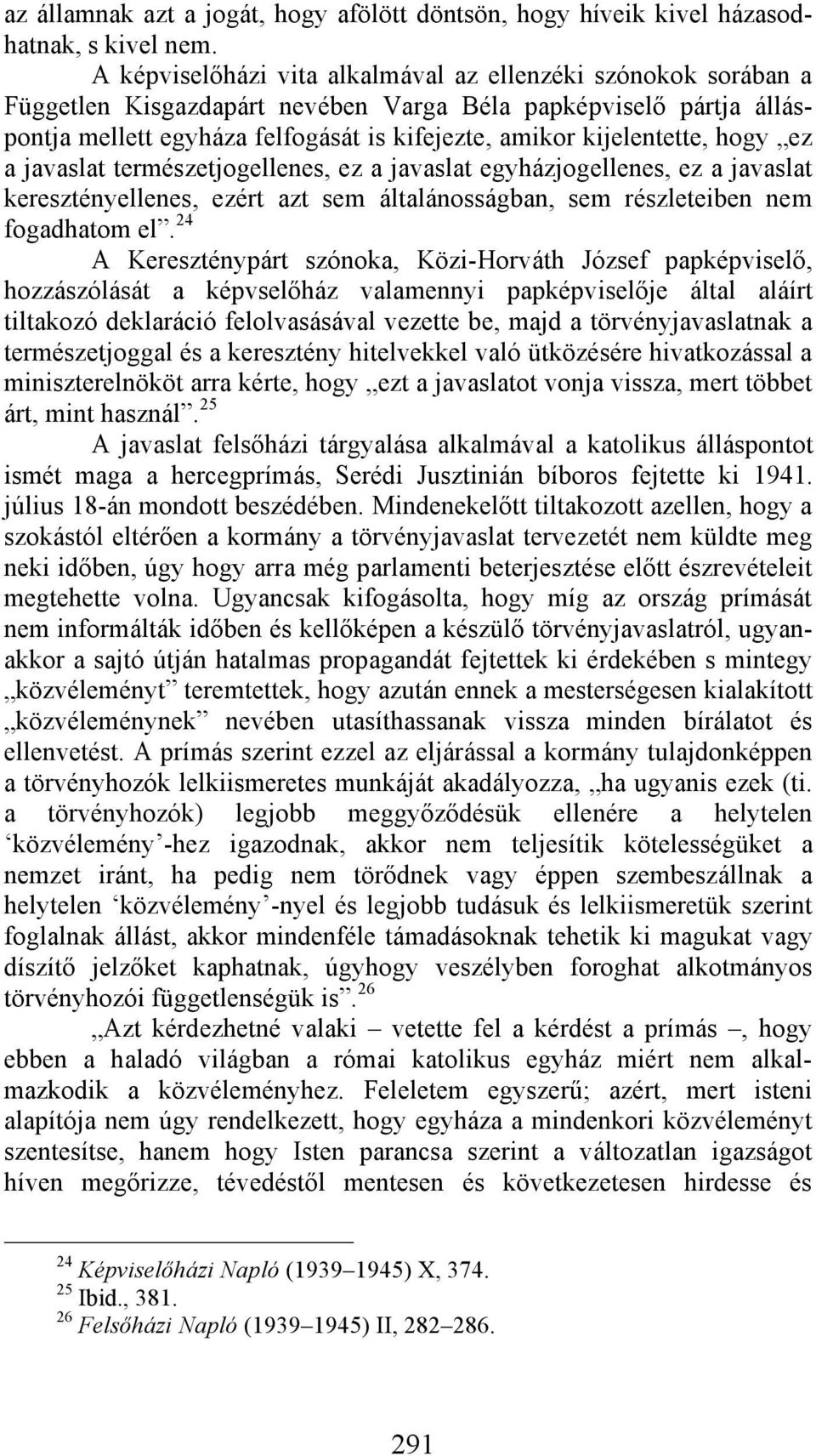 az államnak azt a jogát, hogy afölött döntsön, hogy híveik kivel házasodhatnak, s kivel nem.

A képviselőházi vita alkalmával az ellenzéki szónokok sorában a Független Kisgazdapárt nevében Varga Béla papképviselő pártja álláspontja mellett egyháza felfogását is kifejezte, amikor kijelentette, hogy „ez a javaslat természetjogellenes, ez a javaslat egyházjogellenes, ez a javaslat keresztényellenes, ezért azt sem általánosságban, sem részleteiben nem fogadhatom el”.$^{24}$

A Kereszténypárt szónoka, Közi-Horváth József papképviselő, hozzászólását a képvselőház valamennyi papképviselője által aláírt tiltakozó deklaráció felolvasásával vezette be, majd a törvényjavaslatnak a természetjoggal és a keresztény hitelvekkel való ütközésére hivatkozással a miniszterelnököt arra kérte, hogy „ezt a javaslatot vonja vissza, mert többet árt, mint használ”.$^{25}$

A javaslat felsőházi tárgyalása alkalmával a katolikus álláspontot ismét maga a hercegprímás, Serédi Jusztinián bíboros fejtette ki 1941. július 18-án mondott beszédében. Mindenekelőtt tiltakozott azellen, hogy a szokástól eltérően a kormány a törvényjavaslat tervezetét nem küldte meg neki időben, úgy hogy arra még parlamenti beterjesztése előtt észrevételeit megtehette volna. Ugyancsak kifogásolta, hogy míg az ország prímását nem informálták időben és kellőképen a készülő törvényjavaslatról, ugyanakkor a sajtó útján hatalmas propagandát fejtettek ki érdekében s mintegy „közvéleményt” teremtettek, hogy azután ennek a mesterségesen kialakított „közvéleménynek” nevében utasíthassanak vissza minden bírálatot és ellenvetést. A prímás szerint ezzel az eljárással a kormány tulajdonképpen a törvényhozók lelkiismeretes munkáját akadályozza, „ha ugyanis ezek (ti. a törvényhozók) legjobb meggyőződésük ellenére a helytelen ‘közvélemény’-hez igazodnak, akkor nem teljesítik kötelességüket a nemzet iránt, ha pedig nem törődnek vagy éppen szembeszállnak a helytelen ‘közvélemény’-nyel és legjobb tudásuk és lelkiismeretük szerint foglalnak állást, akkor mindenféle támadásoknak tehetik ki magukat vagy díszítő jelzőket kaphatnak, úgyhogy veszélyben foroghat alkotmányos törvényhozói függetlenségük is”.$^{26}$

„Azt kérdezhetné valaki – vetette fel a kérdést a prímás –, hogy ebben a haladó világban a római katolikus egyház miért nem alkalmazkodik a közvéleményhez. Feleletem egyszerű; azért, mert isteni alapítója nem úgy rendelkezett, hogy egyháza a mindenkori közvéleményt szentesítse, hanem hogy Isten parancsa szerint a változatlan igazságot híven megőrizze, tévedéstől mentesen és következetesen hirdesse és

$^{24}$ Képviselőházi Napló (1939–1945) X, 374.
$^{25}$ Ibid., 381.
$^{26}$ Felsőházi Napló (1939–1945) II, 282–286.

291